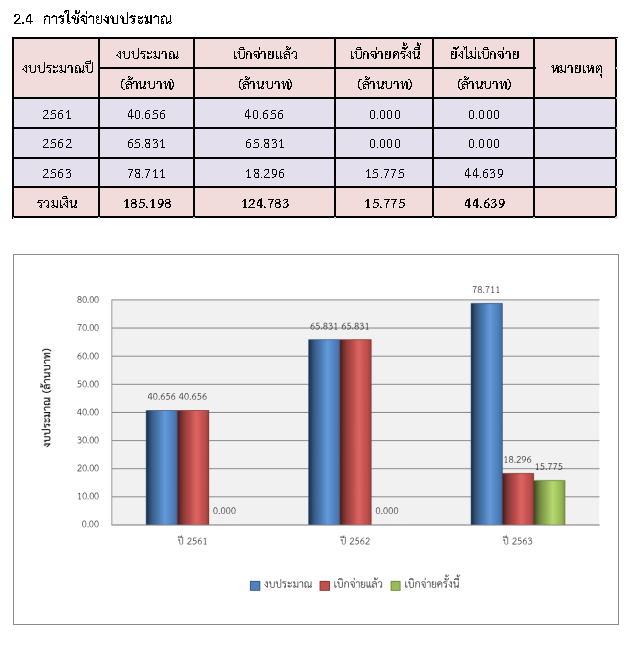 2.4 การใช้จ่ายงบประมาณ

| งบประมาณปี | งบประมาณ (ล้านบาท) | เบิกจ่ายแล้ว (ล้านบาท) | เบิกจ่ายครั้งนี้ (ล้านบาท) | ยังไม่เบิกจ่าย (ล้านบาท) | หมายเหตุ |
|---|---|---|---|---|---|
| 2561 | 40.656 | 40.656 | 0.000 | 0.000 | |
| 2562 | 65.831 | 65.831 | 0.000 | 0.000 | |
| 2563 | 78.711 | 18.296 | 15.775 | 44.639 | |
| รวมเงิน | 185.198 | 124.783 | 15.775 | 44.639 | |

งบประมาณ (ล้านบาท)

80.00
70.00
60.00
50.00
40.00
30.00
20.00
10.00
0.00

40.656 40.656 0.000
65.831 65.831 0.000
78.711 18.296 15.775

ปี 2561
ปี 2562
ปี 2563

งบประมาณ เบิกจ่ายแล้ว เบิกจ่ายครั้งนี้